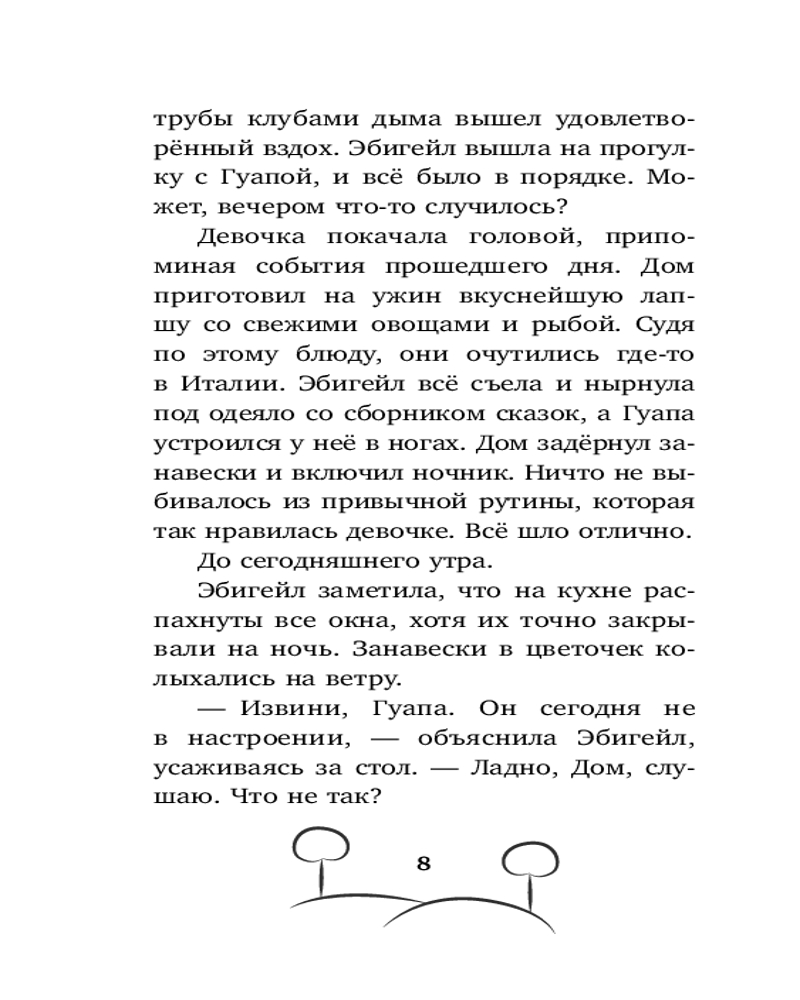 трубы клубами дыма вышел удовлетворённый вздох. Эбигейл вышла на прогулку с Гуапой, и всё было в порядке. Может, вечером что-то случилось?

Девочка покачала головой, припоминая события прошедшего дня. Дом приготовил на ужин вкуснейшую лапшу со свежими овощами и рыбой. Судя по этому блюду, они очутились где-то в Италии. Эбигейл всё съела и нырнула под одеяло со сборником сказок, а Гуапа устроился у неё в ногах. Дом задёрнул занавески и включил ночник. Ничто не выбивалось из привычной рутины, которая так нравилась девочке. Всё шло отлично.

До сегодняшнего утра.

Эбигейл заметила, что на кухне распахнуты все окна, хотя их точно закрывали на ночь. Занавески в цветочек колыхались на ветру.

— Извини, Гуапа. Он сегодня не в настроении, — объяснила Эбигейл, усаживаясь за стол. — Ладно, Дом, слушаю. Что не так?

8